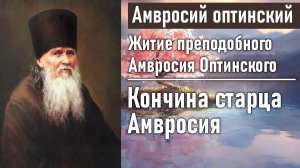 Амвросий оптинский

Житие преподобного Амвросия Оптинского

Кончина старца Амвросия